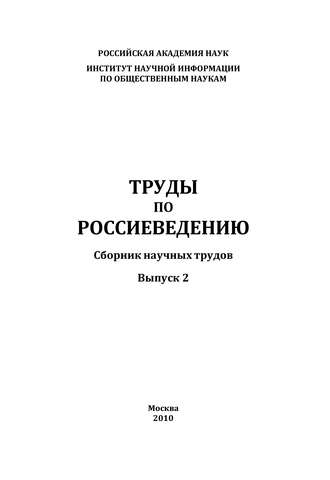 РОССИЙСКАЯ АКАДЕМИЯ НАУК
ИНСТИТУТ НАУЧНОЙ ИНФОРМАЦИИ
ПО ОБЩЕСТВЕННЫМ НАУКАМ

ТРУДЫ
ПО
РОССИЕВЕДЕНИЮ

Сборник научных трудов

Выпуск 2

Москва
2010